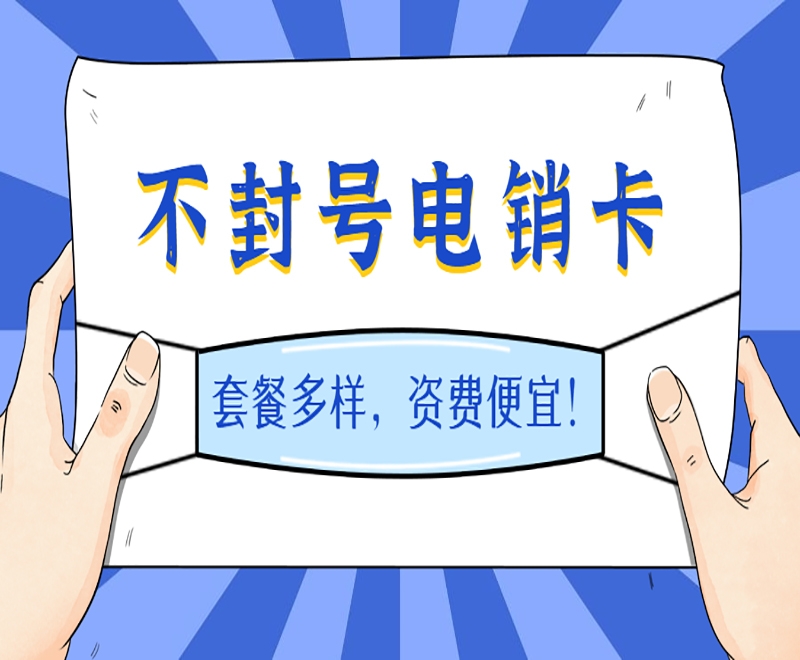 不封号电销卡

套餐多样，资费便宜！